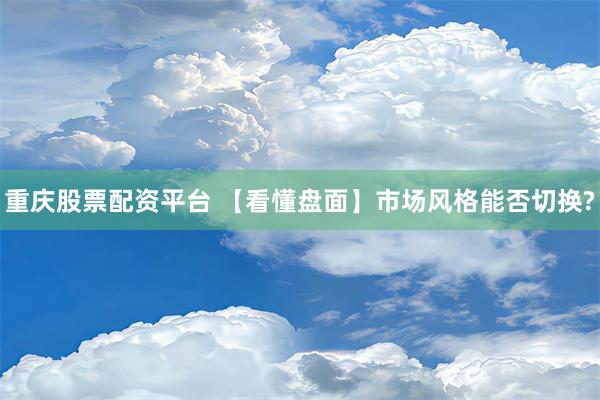 重庆股票配资平台 【看懂盘面】市场风格能否切换?